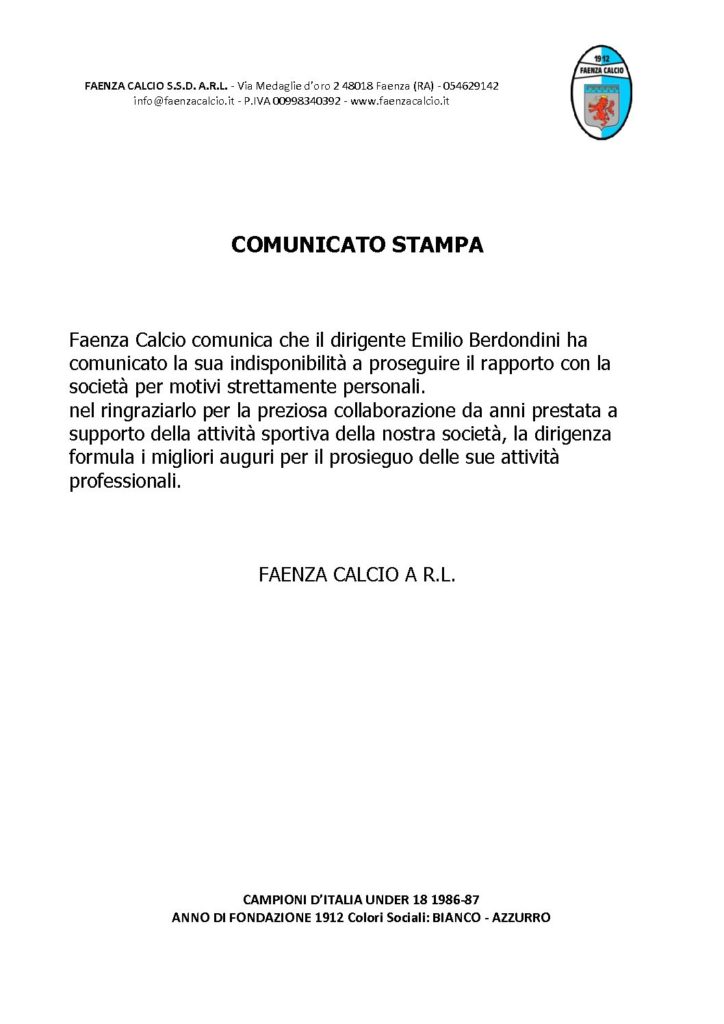 FAENZA CALCIO S.S.D. A.R.L. - Via Medaglie d'oro 2 48018 Faenza (RA) - 054629142
info@faenzacalcio.it - P.IVA 00998340392 - www.faenzacalcio.it

1912
FAENZA CALCIO

COMUNICATO STAMPA

Faenza Calcio comunica che il dirigente Emilio Berdondini ha comunicato la sua indisponibilità a proseguire il rapporto con la società per motivi strettamente personali.
nel ringraziarlo per la preziosa collaborazione da anni prestata a supporto della attività sportiva della nostra società, la dirigenza formula i migliori auguri per il prosieguo delle sue attività professionali.

FAENZA CALCIO A R.L.

CAMPIONI D'ITALIA UNDER 18 1986-87
ANNO DI FONDAZIONE 1912 Colori Sociali: BIANCO - AZZURRO